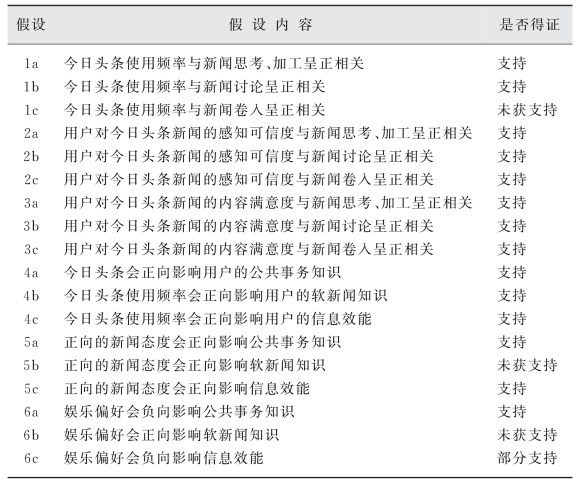 | 假设 | 假设内容 | 是否得证 |
|---|---|---|
| 1a | 今日头条使用频率与新闻思考、加工呈正相关 | 支持 |
| 1b | 今日头条使用频率与新闻讨论呈正相关 | 支持 |
| 1c | 今日头条使用频率与新闻卷入呈正相关 | 未获支持 |
| 2a | 用户对今日头条新闻的感知可信度与新闻思考、加工呈正相关 | 支持 |
| 2b | 用户对今日头条新闻的感知可信度与新闻讨论呈正相关 | 支持 |
| 2c | 用户对今日头条新闻的感知可信度与新闻卷入呈正相关 | 支持 |
| 3a | 用户对今日头条新闻的内容满意度与新闻思考、加工呈正相关 | 支持 |
| 3b | 用户对今日头条新闻的内容满意度与新闻讨论呈正相关 | 支持 |
| 3c | 用户对今日头条新闻的内容满意度与新闻卷入呈正相关 | 支持 |
| 4a | 今日头条会正向影响用户的公共事务知识 | 支持 |
| 4b | 今日头条使用频率会正向影响用户的软新闻知识 | 支持 |
| 4c | 今日头条使用频率会正向影响用户的信息效能 | 支持 |
| 5a | 正向的新闻态度会正向影响公共事务知识 | 支持 |
| 5b | 正向的新闻态度会正向影响软新闻知识 | 未获支持 |
| 5c | 正向的新闻态度会正向影响信息效能 | 支持 |
| 6a | 娱乐偏好会负向影响公共事务知识 | 支持 |
| 6b | 娱乐偏好会正向影响软新闻知识 | 未获支持 |
| 6c | 娱乐偏好会负向影响信息效能 | 部分支持 |